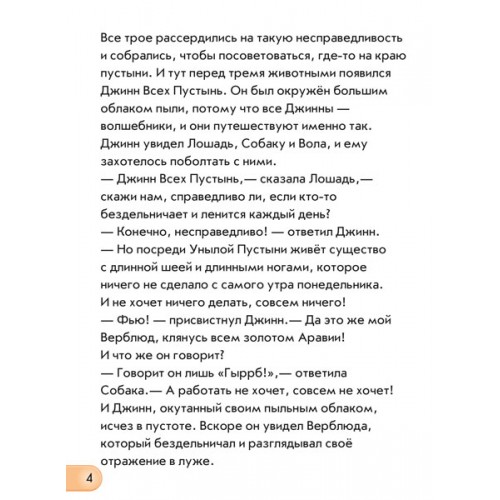 Все трое рассердились на такую несправедливость и собрались, чтобы посоветоваться, где-то на краю пустыни. И тут перед тремя животными появился Джинн Всех Пустынь. Он был окружён большим облаком пыли, потому что все Джинны — волшебники, и они путешествуют именно так. Джинн увидел Лошадь, Собаку и Вола, и ему захотелось поболтать с ними.
— Джинн Всех Пустынь,— сказала Лошадь,— скажи нам, справедливо ли, если кто-то бездельничает и ленится каждый день?
— Конечно, несправедливо! — ответил Джинн.
— Но посреди Унылой Пустыни живёт существо с длинной шеей и длинными ногами, которое ничего не сделало с самого утра понедельника. И не хочет ничего делать, совсем ничего!
— Фью! — присвистнул Джинн.— Да это же мой Верблюд, клянусь всем золотом Аравии! И что же он говорит?
— Говорит он лишь «Гыррб!»,— ответила Собака.— А работать не хочет, совсем не хочет!
И Джинн, окутанный своим пыльным облаком, исчез в пустоте. Вскоре он увидел Верблюда, который бездельничал и разглядывал своё отражение в луже.

4